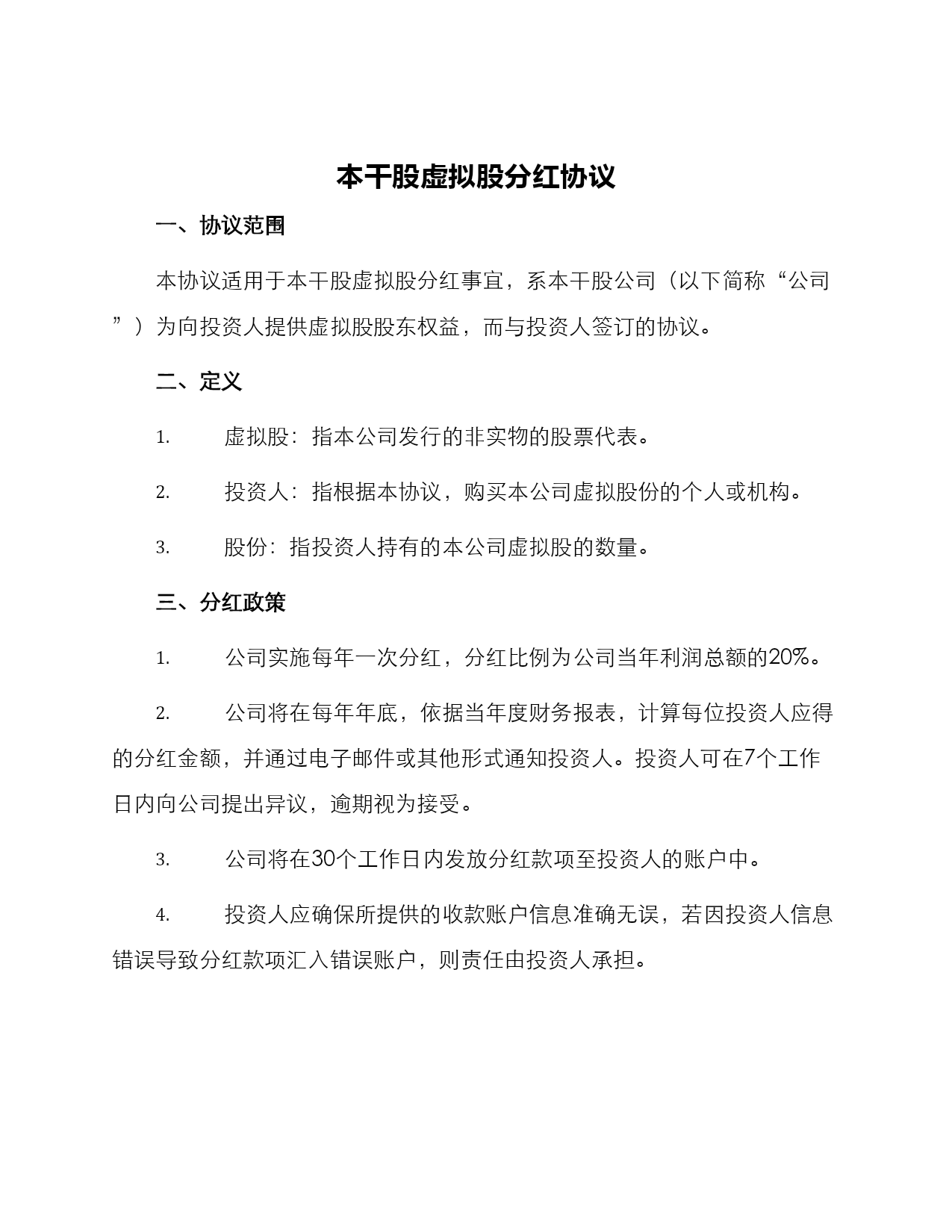 本干股虚拟股分红协议

一、协议范围

本协议适用于本干股虚拟股分红事宜，系本干股公司（以下简称“公司”）为向投资人提供虚拟股股东权益，而与投资人签订的协议。

二、定义

1. 虚拟股：指本公司发行的非实物的股票代表。

2. 投资人：指根据本协议，购买本公司虚拟股份的个人或机构。

3. 股份：指投资人持有的本公司虚拟股的数量。

三、分红政策

1. 公司实施每年一次分红，分红比例为公司当年利润总额的20%。

2. 公司将在每年年底，依据当年度财务报表，计算每位投资人应得的分红金额，并通过电子邮件或其他形式通知投资人。投资人可在7个工作日内向公司提出异议，逾期视为接受。

3. 公司将在30个工作日内发放分红款项至投资人的账户中。

4. 投资人应确保所提供的收款账户信息准确无误，若因投资人信息错误导致分红款项汇入错误账户，则责任由投资人承担。